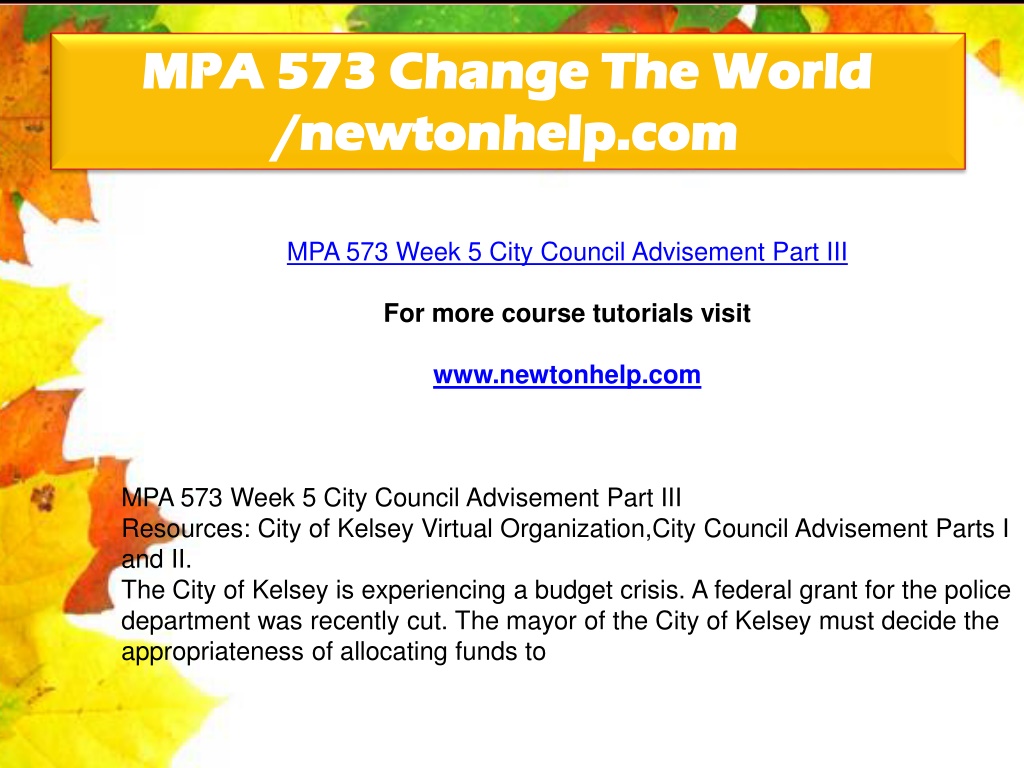 MPA 573 Change The World /newtonhelp.com

MPA 573 Week 5 City Council Advisement Part III

For more course tutorials visit

www.newtonhelp.com

MPA 573 Week 5 City Council Advisement Part III
Resources: City of Kelsey Virtual Organization,City Council Advisement Parts I and II.
The City of Kelsey is experiencing a budget crisis. A federal grant for the police department was recently cut. The mayor of the City of Kelsey must decide the appropriateness of allocating funds to